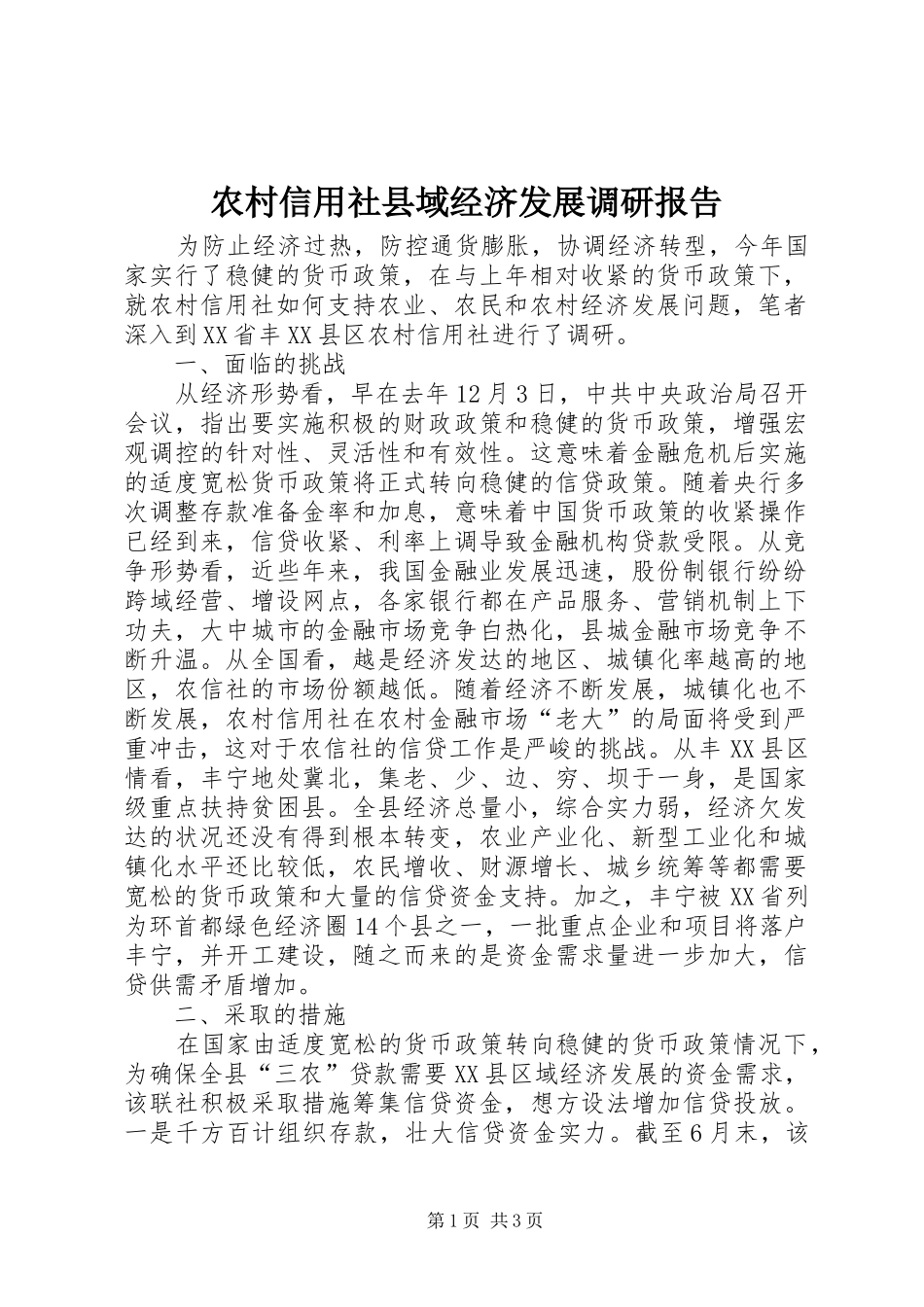 农村信用社县域经济发展调研报告

为防止经济过热，防控通货膨胀，协调经济转型，今年国家实行了稳健的货币政策，在与上年相对收紧的货币政策下，就农村信用社如何支持农业、农民和农村经济发展问题，笔者深入到XX省丰XX县区农村信用社进行了调研。

一、面临的挑战

从经济形势看，早在去年12月3日，中共中央政治局召开会议，指出要实施积极的财政政策和稳健的货币政策，增强宏观调控的针对性、灵活性和有效性。这意味着金融危机后实施的适度宽松货币政策将正式转向稳健的信贷政策。随着央行多次调整存款准备金率和加息，意味着中国货币政策的收紧操作已经到来，信贷收紧、利率上调导致金融机构贷款受限。从竞争形势看，近些年来，我国金融业发展迅速，股份制银行纷纷跨域经营、增设网点，各家银行都在产品服务、营销机制上下功夫，大中城市的金融市场竞争白热化，县城金融市场竞争不断升温。从全国看，越是经济发达的地区、城镇化率越高的地区，农信社的市场份额越低。随着经济不断发展，城镇化也不断发展，农村信用社在农村金融市场“老大”的局面将受到严重冲击，这对于农信社的信贷工作是严峻的挑战。从丰XX县区情看，丰宁地处冀北，集老、少、边、穷、坝于一身，是国家级重点扶持贫困县。全县经济总量小，综合实力弱，经济欠发达的状况还没有得到根本转变，农业产业化、新型工业化和城镇化水平还比较低，农民增收、财源增长、城乡统筹等都需要宽松的货币政策和大量的信贷资金支持。加之，丰宁被XX省列为环首都绿色经济圈14个县之一，一批重点企业和项目将落户丰宁，并开工建设，随之而来的是资金需求量进一步加大，信贷供需矛盾增加。

二、采取的措施

在国家由适度宽松的货币政策转向稳健的货币政策情况下，为确保全县“三农”贷款需要XX县区域经济发展的资金需求，该联社积极采取措施筹集信贷资金，想方设法增加信贷投放。一是千方百计组织存款，壮大信贷资金实力。截至6月末，该

第1页 共3页